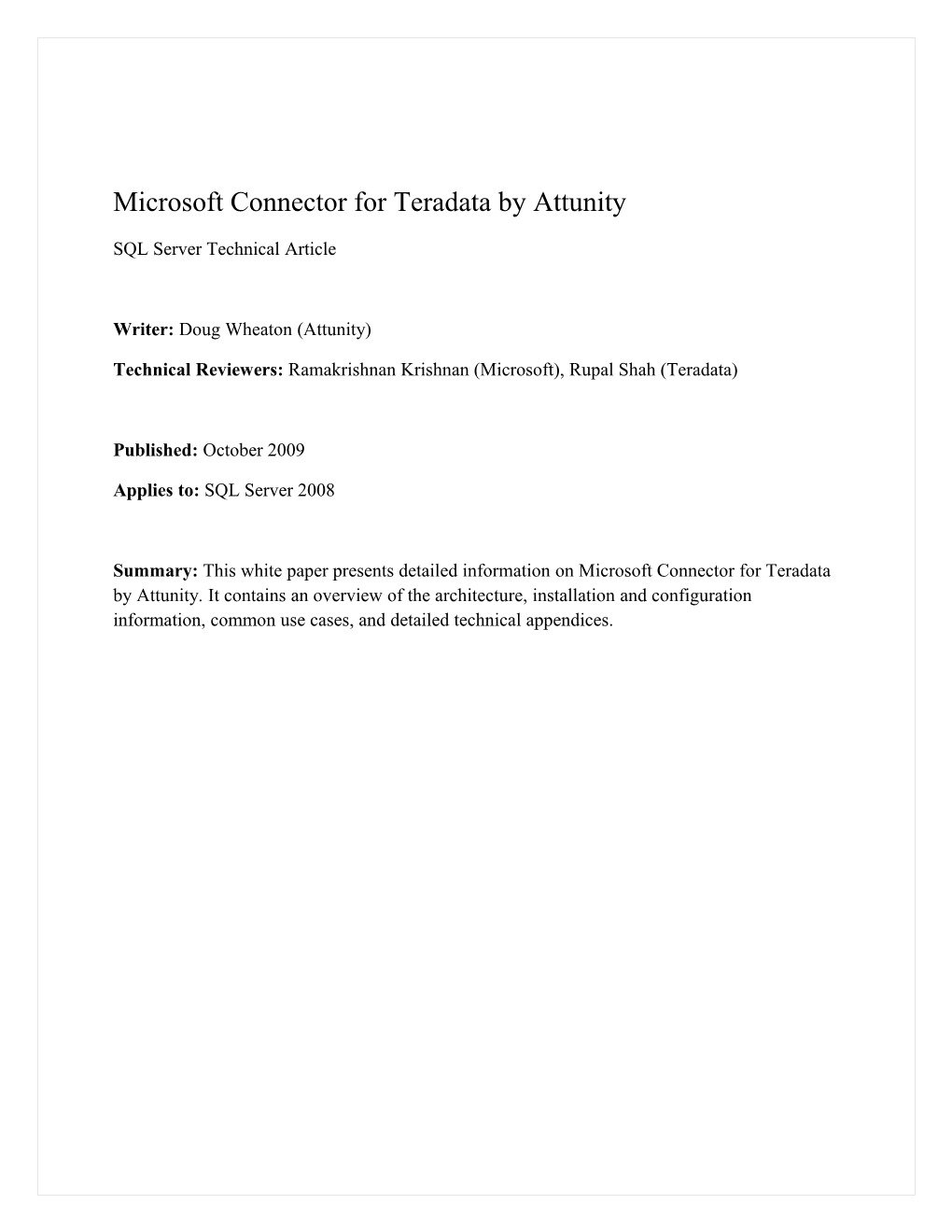 Microsoft Connector for Teradata by Attunity

SQL Server Technical Article

Writer: Doug Wheaton (Attunity)

Technical Reviewers: Ramakrishnan Krishnan (Microsoft), Rupal Shah (Teradata)

Published: October 2009

Applies to: SQL Server 2008

Summary: This white paper presents detailed information on Microsoft Connector for Teradata by Attunity. It contains an overview of the architecture, installation and configuration information, common use cases, and detailed technical appendices.